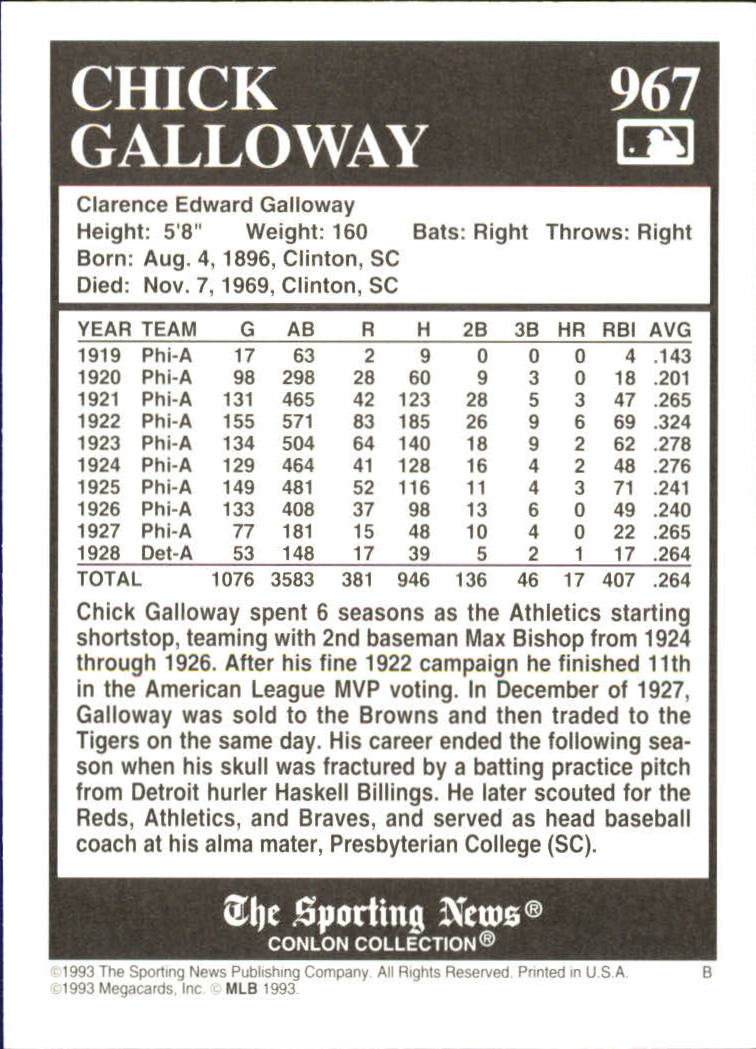 CHICK GALLOWAY

967

Clarence Edward Galloway
Height: 5'8" Weight: 160 Bats: Right Throws: Right
Born: Aug. 4, 1896, Clinton, SC
Died: Nov. 7, 1969, Clinton, SC

| YEAR | TEAM | G | AB | R | H | 2B | 3B | HR | RBI | AVG |
|---|---|---|---|---|---|---|---|---|---|---|
| 1919 | Phi-A | 17 | 63 | 2 | 9 | 0 | 0 | 0 | 4 | .143 |
| 1920 | Phi-A | 98 | 298 | 28 | 60 | 9 | 3 | 0 | 18 | .201 |
| 1921 | Phi-A | 131 | 465 | 42 | 123 | 28 | 5 | 3 | 47 | .265 |
| 1922 | Phi-A | 155 | 571 | 83 | 185 | 26 | 9 | 6 | 69 | .324 |
| 1923 | Phi-A | 134 | 504 | 64 | 140 | 18 | 9 | 2 | 62 | .278 |
| 1924 | Phi-A | 129 | 464 | 41 | 128 | 16 | 4 | 2 | 48 | .276 |
| 1925 | Phi-A | 149 | 481 | 52 | 116 | 11 | 4 | 3 | 71 | .241 |
| 1926 | Phi-A | 133 | 408 | 37 | 98 | 13 | 6 | 0 | 49 | .240 |
| 1927 | Phi-A | 77 | 181 | 15 | 48 | 10 | 4 | 0 | 22 | .265 |
| 1928 | Det-A | 53 | 148 | 17 | 39 | 5 | 2 | 1 | 17 | .264 |
| TOTAL | | 1076 | 3583 | 381 | 946 | 136 | 46 | 17 | 407 | .264 |

Chick Galloway spent 6 seasons as the Athletics starting shortstop, teaming with 2nd baseman Max Bishop from 1924 through 1926. After his fine 1922 campaign he finished 11th in the American League MVP voting. In December of 1927, Galloway was sold to the Browns and then traded to the Tigers on the same day. His career ended the following season when his skull was fractured by a batting practice pitch from Detroit hurler Haskell Billings. He later scouted for the Reds, Athletics, and Braves, and served as head baseball coach at his alma mater, Presbyterian College (SC).

The Sporting News®
CONLON COLLECTION®

©1993 The Sporting News Publishing Company. All Rights Reserved. Printed in U.S.A. B
©1993 Megacards, Inc. © MLB 1993.